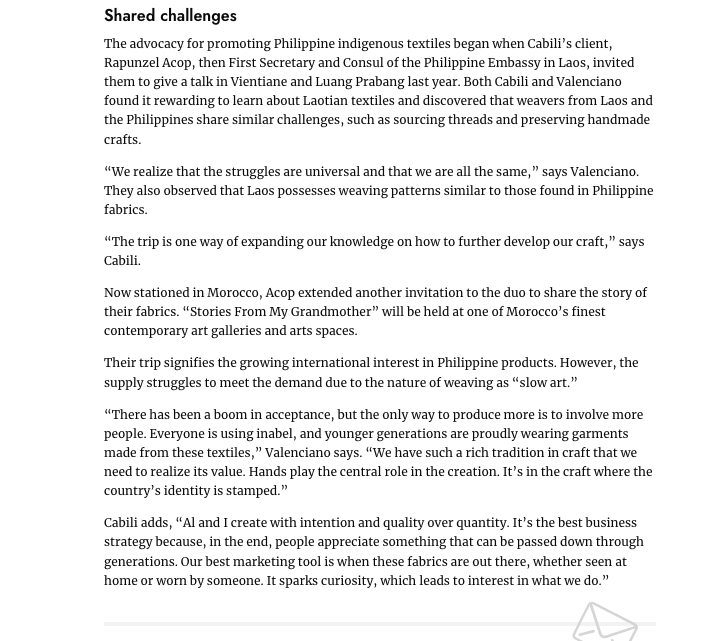 Shared challenges

The advocacy for promoting Philippine indigenous textiles began when Cabili's client, Rapunzel Acop, then First Secretary and Consul of the Philippine Embassy in Laos, invited them to give a talk in Vientiane and Luang Prabang last year. Both Cabili and Valenciano found it rewarding to learn about Laotian textiles and discovered that weavers from Laos and the Philippines share similar challenges, such as sourcing threads and preserving handmade crafts.

"We realize that the struggles are universal and that we are all the same," says Valenciano. They also observed that Laos possesses weaving patterns similar to those found in Philippine fabrics.

"The trip is one way of expanding our knowledge on how to further develop our craft," says Cabili.

Now stationed in Morocco, Acop extended another invitation to the duo to share the story of their fabrics. "Stories From My Grandmother" will be held at one of Morocco's finest contemporary art galleries and arts spaces.

Their trip signifies the growing international interest in Philippine products. However, the supply struggles to meet the demand due to the nature of weaving as "slow art."

"There has been a boom in acceptance, but the only way to produce more is to involve more people. Everyone is using inabel, and younger generations are proudly wearing garments made from these textiles," Valenciano says. "We have such a rich tradition in craft that we need to realize its value. Hands play the central role in the creation. It's in the craft where the country's identity is stamped."

Cabili adds, "Al and I create with intention and quality over quantity. It's the best business strategy because, in the end, people appreciate something that can be passed down through generations. Our best marketing tool is when these fabrics are out there, whether seen at home or worn by someone. It sparks curiosity, which leads to interest in what we do."